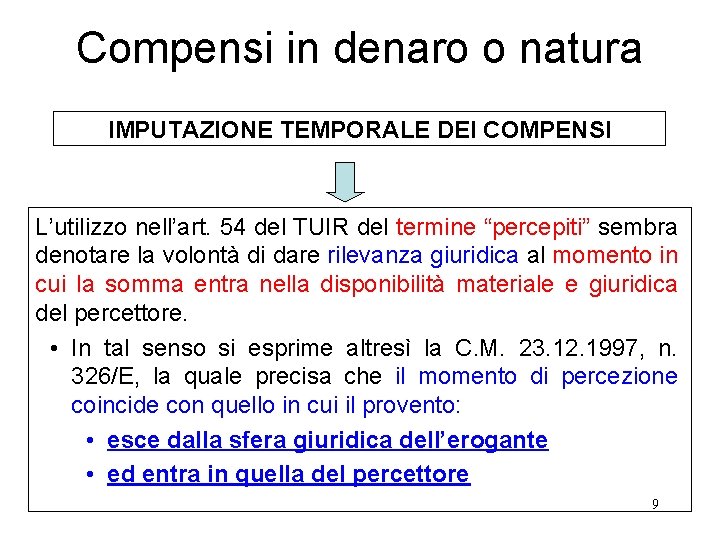 Compensi in denaro o natura

IMPUTAZIONE TEMPORALE DEI COMPENSI

L'utilizzo nell'art. 54 del TUIR del termine "percepiti" sembra denotare la volontà di dare rilevanza giuridica al momento in cui la somma entra nella disponibilità materiale e giuridica del percettore.

• In tal senso si esprime altresì la C.M. 23.12.1997, n. 326/E, la quale precisa che il momento di percezione coincide con quello in cui il provento:

• esce dalla sfera giuridica dell'erogante

• ed entra in quella del percettore

9